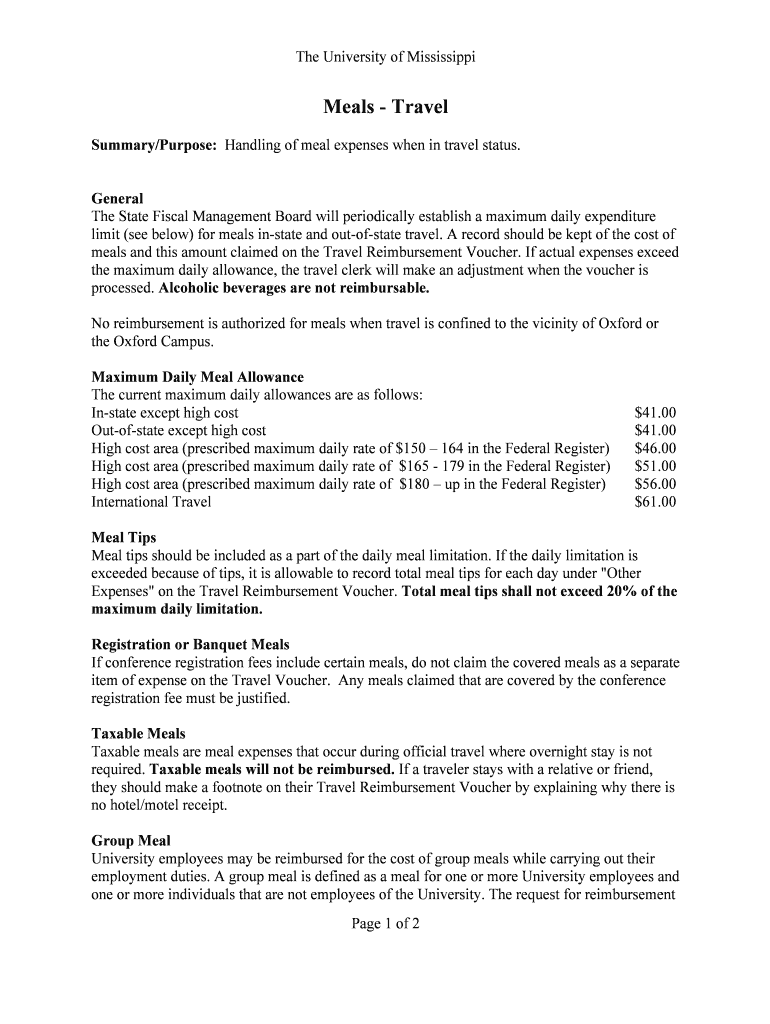 The University of Mississippi

Meals - Travel

Summary/Purpose: Handling of meal expenses when in travel status.

General
The State Fiscal Management Board will periodically establish a maximum daily expenditure limit (see below) for meals in-state and out-of-state travel. A record should be kept of the cost of meals and this amount claimed on the Travel Reimbursement Voucher. If actual expenses exceed the maximum daily allowance, the travel clerk will make an adjustment when the voucher is processed. Alcoholic beverages are not reimbursable.

No reimbursement is authorized for meals when travel is confined to the vicinity of Oxford or the Oxford Campus.

Maximum Daily Meal Allowance
The current maximum daily allowances are as follows:

| | |
|---|---|
| In-state except high cost | $41.00 |
| Out-of-state except high cost | $41.00 |
| High cost area (prescribed maximum daily rate of $150 – 164 in the Federal Register) | $46.00 |
| High cost area (prescribed maximum daily rate of $165 - 179 in the Federal Register) | $51.00 |
| High cost area (prescribed maximum daily rate of $180 – up in the Federal Register) | $56.00 |
| International Travel | $61.00 |

Meal Tips
Meal tips should be included as a part of the daily meal limitation. If the daily limitation is exceeded because of tips, it is allowable to record total meal tips for each day under "Other Expenses" on the Travel Reimbursement Voucher. Total meal tips shall not exceed 20% of the maximum daily limitation.

Registration or Banquet Meals
If conference registration fees include certain meals, do not claim the covered meals as a separate item of expense on the Travel Voucher. Any meals claimed that are covered by the conference registration fee must be justified.

Taxable Meals
Taxable meals are meal expenses that occur during official travel where overnight stay is not required. Taxable meals will not be reimbursed. If a traveler stays with a relative or friend, they should make a footnote on their Travel Reimbursement Voucher by explaining why there is no hotel/motel receipt.

Group Meal
University employees may be reimbursed for the cost of group meals while carrying out their employment duties. A group meal is defined as a meal for one or more University employees and one or more individuals that are not employees of the University. The request for reimbursement

Page 1 of 2